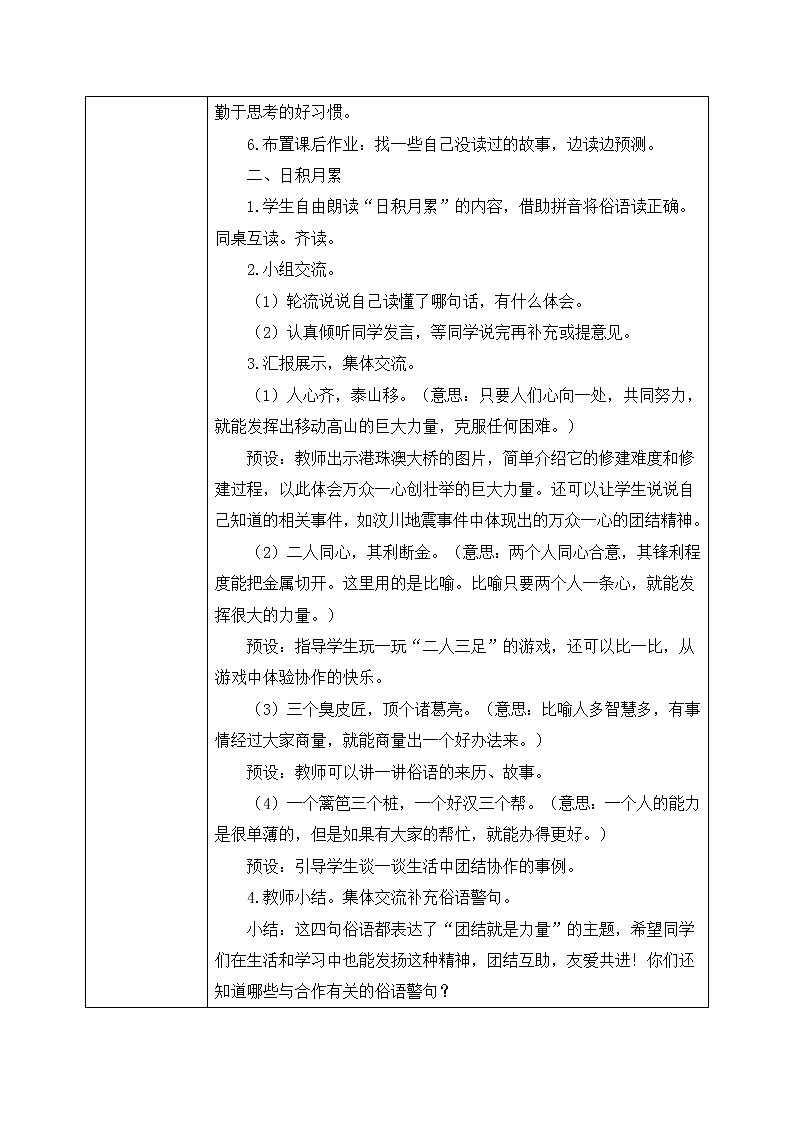 勤于思考的好习惯。

6.布置课后作业：找一些自己没读过的故事，边读边预测。

二、日积月累

1.学生自由朗读“日积月累”的内容，借助拼音将俗语读正确。同桌互读。齐读。

2.小组交流。

（1）轮流说说自己读懂了哪句话，有什么体会。

（2）认真倾听同学发言，等同学说完再补充或提意见。

3.汇报展示，集体交流。

（1）人心齐，泰山移。（意思：只要人们心向一处，共同努力，就能发挥出移动高山的巨大力量，克服任何困难。）

预设：教师出示港珠澳大桥的图片，简单介绍它的修建难度和修建过程，以此体会万众一心创壮举的巨大力量。还可以让学生说说自己知道的相关事件，如汶川地震事件中体现出的万众一心的团结精神。

（2）二人同心，其利断金。（意思：两个人同心合意，其锋利程度能把金属切开。这里用的是比喻。比喻只要两个人一条心，就能发挥很大的力量。）

预设：指导学生玩一玩“二人三足”的游戏，还可以比一比，从游戏中体验协作的快乐。

（3）三个臭皮匠，顶个诸葛亮。（意思：比喻人多智慧多，有事情经过大家商量，就能商量出一个好办法来。）

预设：教师可以讲一讲俗语的来历、故事。

（4）一个篱笆三个桩，一个好汉三个帮。（意思：一个人的能力是很单薄的，但是如果有大家的帮忙，就能办得更好。）

预设：引导学生谈一谈生活中团结协作的事例。

4.教师小结。集体交流补充俗语警句。

小结：这四句俗语都表达了“团结就是力量”的主题，希望同学们在生活和学习中也能发扬这种精神，团结互助，友爱共进！你们还知道哪些与合作有关的俗语警句？